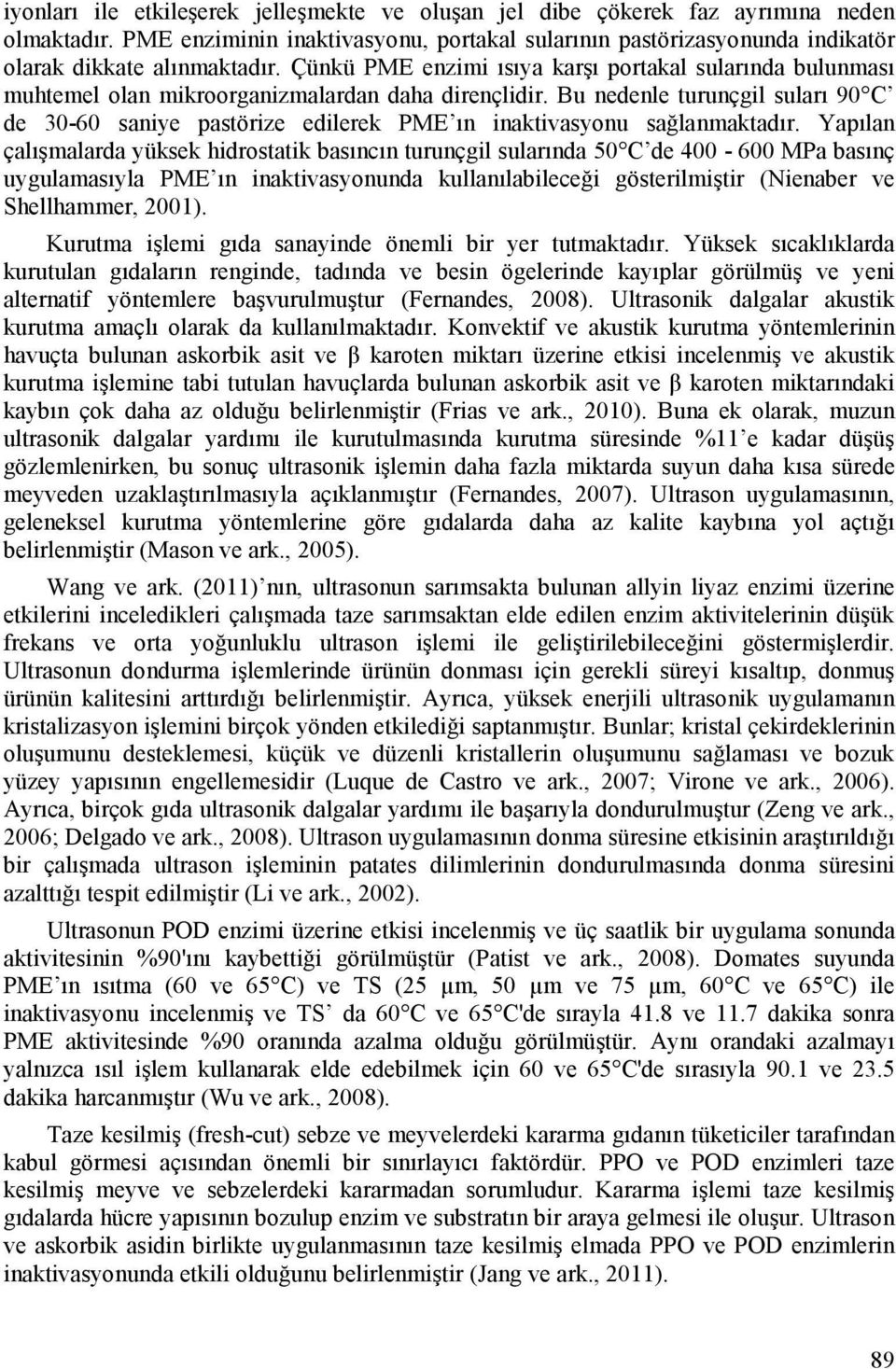 iyonları ile etkileşerek jelleşmekte ve oluşan jel dibe çökerek faz ayrımına neden olmaktadır. PME enziminin inaktivasyonu, portakal sularının pastörizasyonunda indikatör olarak dikkate alınmaktadır. Çünkü PME enzimi ısıya karşı portakal sularında bulunması muhtemel olan mikroorganizmalardan daha dirençlidir. Bu nedenle turunçgil suları 90°C' de 30-60 saniye pastörize edilerek PME'ın inaktivasyonu sağlanmaktadır. Yapılan çalışmalarda yüksek hidrostatik basıncın turunçgil sularında 50°C'de 400 - 600 MPa basınç uygulamasıyla PME'ın inaktivasyonunda kullanılabileceği gösterilmiştir (Nienaber ve Shellhammer, 2001).

Kurutma işlemi gıda sanayinde önemli bir yer tutmaktadır. Yüksek sıcaklıklarda kurutulan gıdaların renginde, tadında ve besin ögelerinde kayıplar görülmüş ve yeni alternatif yöntemlere başvurulmuştur (Fernandes, 2008). Ultrasonik dalgalar akustik kurutma amaçlı olarak da kullanılmaktadır. Konvektif ve akustik kurutma yöntemlerinin havuçta bulunan askorbik asit ve β karoten miktarı üzerine etkisi incelenmiş ve akustik kurutma işlemine tabi tutulan havuçlarda bulunan askorbik asit ve β karoten miktarındaki kaybın çok daha az olduğu belirlenmiştir (Frias ve ark., 2010). Buna ek olarak, muzun ultrasonik dalgalar yardımı ile kurutulmasında kurutma süresinde %11'e kadar düşüş gözlemlenirken, bu sonuç ultrasonik işlemin daha fazla miktarda suyun daha kısa sürede meyveden uzaklaştırılmasıyla açıklanmıştır (Fernandes, 2007). Ultrason uygulamasının, geleneksel kurutma yöntemlerine göre gıdalarda daha az kalite kaybına yol açtığı belirlenmiştir (Mason ve ark., 2005).

Wang ve ark. (2011)'nın, ultrasonun sarımsakta bulunan allyin liyaz enzimi üzerine etkilerini inceledikleri çalışmada taze sarımsaktan elde edilen enzim aktivitelerinin düşük frekans ve orta yoğunluklu ultrason işlemi ile geliştirilebileceğini göstermişlerdir. Ultrasonun dondurma işlemlerinde ürünün donması için gerekli süreyi kısaltıp, donmuş ürünün kalitesini arttırdığı belirlenmiştir. Ayrıca, yüksek enerjili ultrasonik uygulamanın kristalizasyon işlemini birçok yönden etkilediği saptanmıştır. Bunlar; kristal çekirdeklerinin oluşumunu desteklemesi, küçük ve düzenli kristallerin oluşumunu sağlaması ve bozuk yüzey yapısının engellemesidir (Luque de Castro ve ark., 2007; Virone ve ark., 2006). Ayrıca, birçok gıda ultrasonik dalgalar yardımı ile başarıyla dondurulmuştur (Zeng ve ark., 2006; Delgado ve ark., 2008). Ultrason uygulamasının donma süresine etkisinin araştırıldığı bir çalışmada ultrason işleminin patates dilimlerinin dondurulmasında donma süresini azalttığı tespit edilmiştir (Li ve ark., 2002).

Ultrasonun POD enzimi üzerine etkisi incelenmiş ve üç saatlik bir uygulama sonunda aktivitesinin %90'ını kaybettiği görülmüştür (Patist ve ark., 2008). Domates suyunda PME'ın ısıtma (60 ve 65°C) ve TS (25 μm, 50 μm ve 75 μm, 60°C ve 65°C) ile inaktivasyonu incelenmiş ve TS' da 60°C ve 65°C'de sırayla 41.8 ve 11.7 dakika sonra PME aktivitesinde %90 oranında azalma olduğu görülmüştür. Aynı orandaki azalmayı yalnızca ısıl işlem kullanarak elde edebilmek için 60 ve 65°C'de sırasıyla 90.1 ve 23.5 dakika harcanmıştır (Wu ve ark., 2008).

Taze kesilmiş (fresh-cut) sebze ve meyvelerdeki kararma gıdanın tüketiciler tarafından kabul görmesi açısından önemli bir sınırlayıcı faktördür. PPO ve POD enzimleri taze kesilmiş meyve ve sebzelerdeki kararmadan sorumludur. Kararma işlemi taze kesilmiş gıdalarda hücre yapısının bozulup enzim ve substratın bir araya gelmesi ile oluşur. Ultrason ve askorbik asidin birlikte uygulanmasının taze kesilmiş elmada PPO ve POD enzimlerin inaktivasyonunda etkili olduğunu belirlenmiştir (Jang ve ark., 2011).

89